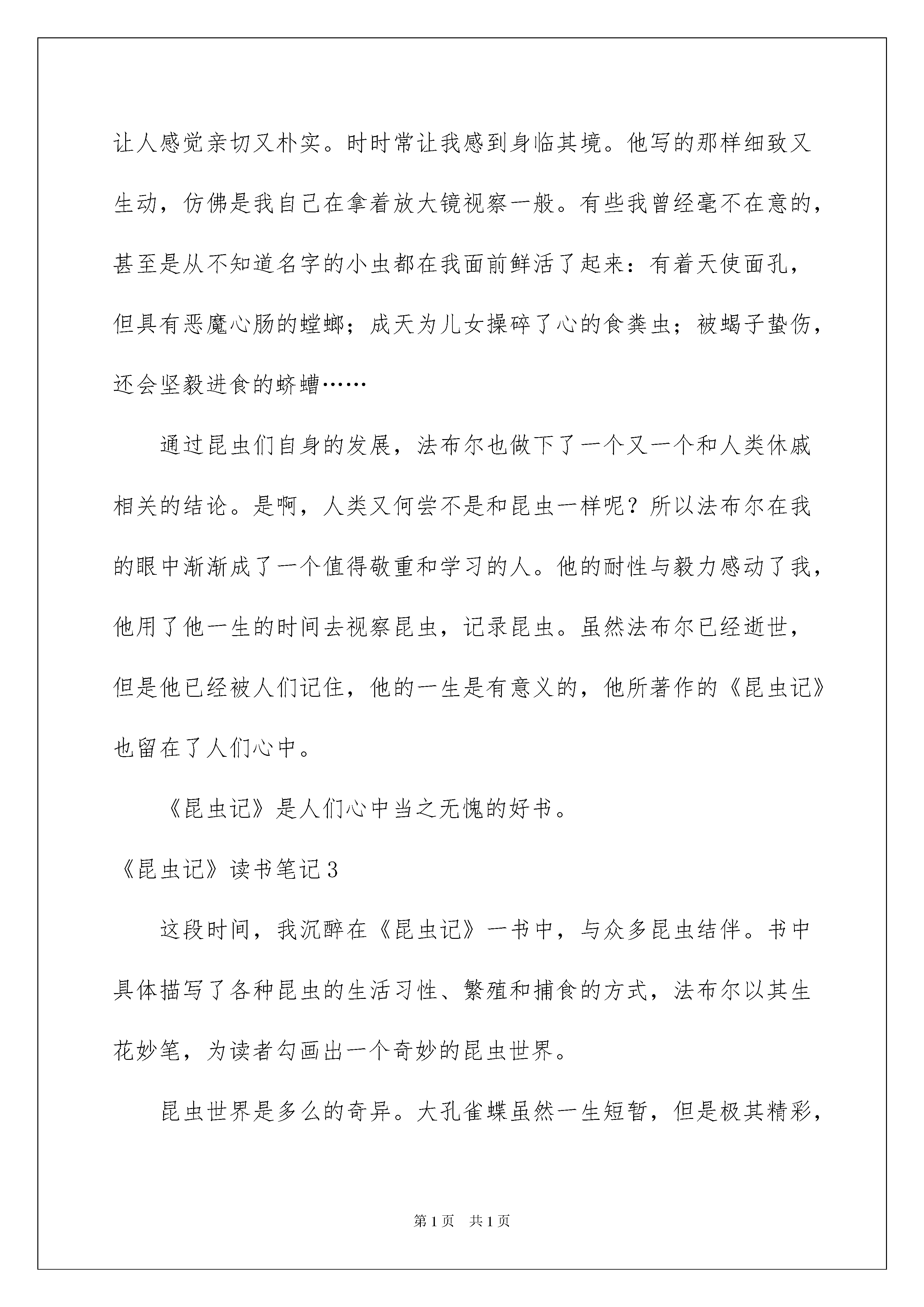 让人感觉亲切又朴实。时时常让我感到身临其境。他写的那样细致又生动，仿佛是我自己在拿着放大镜视察一般。有些我曾经毫不在意的，甚至是从不知道名字的小虫都在我面前鲜活了起来：有着天使面孔，但具有恶魔心肠的螳螂；成天为儿女操碎了心的食粪虫；被蝎子蛰伤，还会坚毅进食的蛴螬……

通过昆虫们自身的发展，法布尔也做下了一个又一个和人类休戚相关的结论。是啊，人类又何尝不是和昆虫一样呢？所以法布尔在我的眼中渐渐成了一个值得敬重和学习的人。他的耐性与毅力感动了我，他用了他一生的时间去视察昆虫，记录昆虫。虽然法布尔已经逝世，但是他已经被人们记住，他的一生是有意义的，他所著作的《昆虫记》也留在了人们心中。

《昆虫记》是人们心中当之无愧的好书。

《昆虫记》读书笔记3

这段时间，我沉醉在《昆虫记》一书中，与众多昆虫结伴。书中具体描写了各种昆虫的生活习性、繁殖和捕食的方式，法布尔以其生花妙笔，为读者勾画出一个奇妙的昆虫世界。

昆虫世界是多么的奇异。大孔雀蝶虽然一生短暂，但是极其精彩，

第1页 共1页